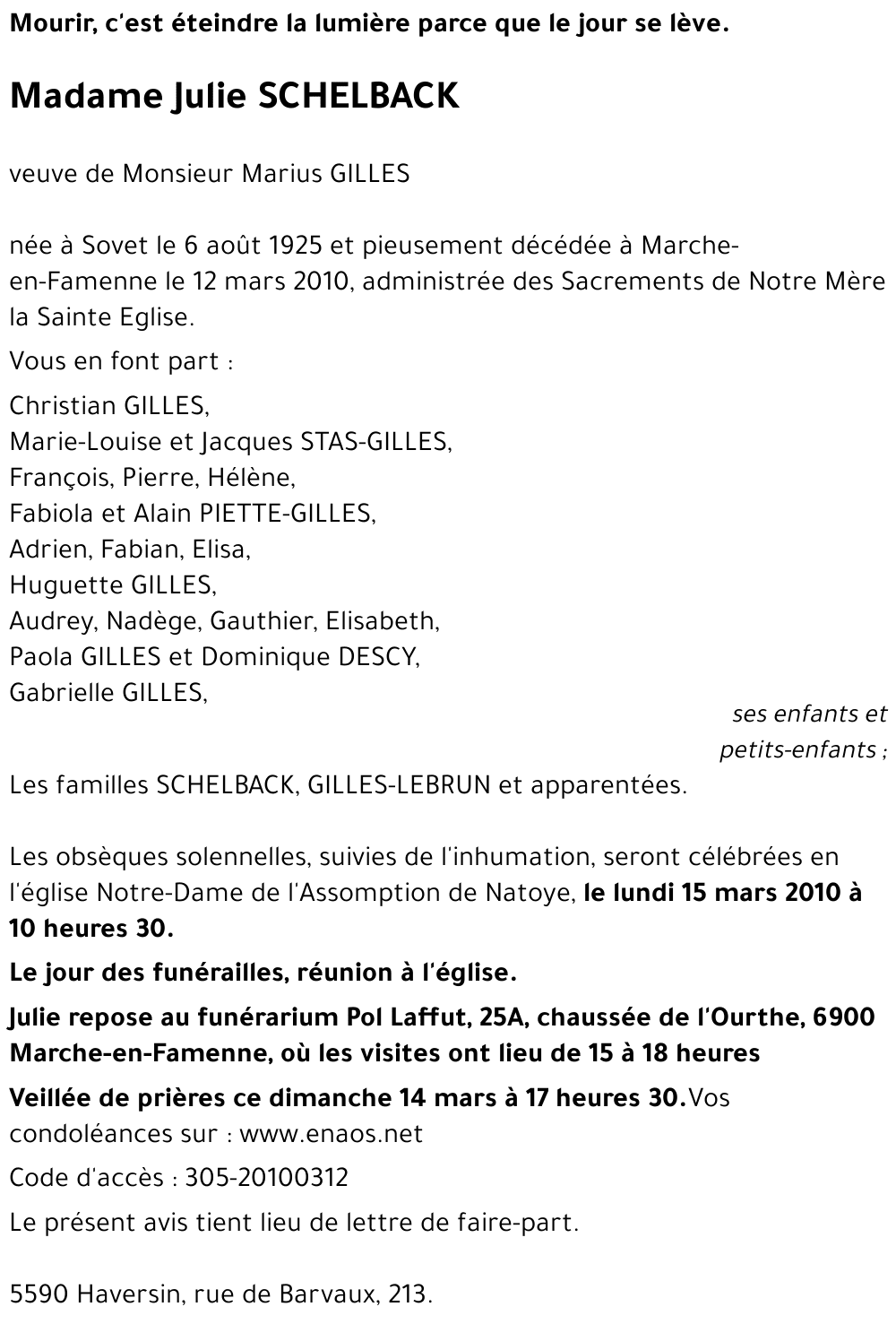 Mourir, c'est éteindre la lumière parce que le jour se lève.

Madame Julie SCHELBACK

veuve de Monsieur Marius GILLES

née à Sovet le 6 août 1925 et pieusement décédée à Marche-en-Famenne le 12 mars 2010, administrée des Sacrements de Notre Mère la Sainte Eglise.

Vous en font part :

Christian GILLES,
Marie-Louise et Jacques STAS-GILLES,
François, Pierre, Hélène,
Fabiola et Alain PIETTE-GILLES,
Adrien, Fabian, Elisa,
Huguette GILLES,
Audrey, Nadège, Gauthier, Elisabeth,
Paola GILLES et Dominique DESCY,
Gabrielle GILLES,

ses enfants et petits-enfants ;

Les familles SCHELBACK, GILLES-LEBRUN et apparentées.

Les obsèques solennelles, suivies de l'inhumation, seront célébrées en l'église Notre-Dame de l'Assomption de Natoye, le lundi 15 mars 2010 à 10 heures 30.

Le jour des funérailles, réunion à l'église.

Julie repose au funérarium Pol Laffut, 25A, chaussée de l'Ourthe, 6900 Marche-en-Famenne, où les visites ont lieu de 15 à 18 heures

Veillée de prières ce dimanche 14 mars à 17 heures 30.Vos condoléances sur : www.enaos.net

Code d'accès : 305-20100312

Le présent avis tient lieu de lettre de faire-part.

5590 Haversin, rue de Barvaux, 213.